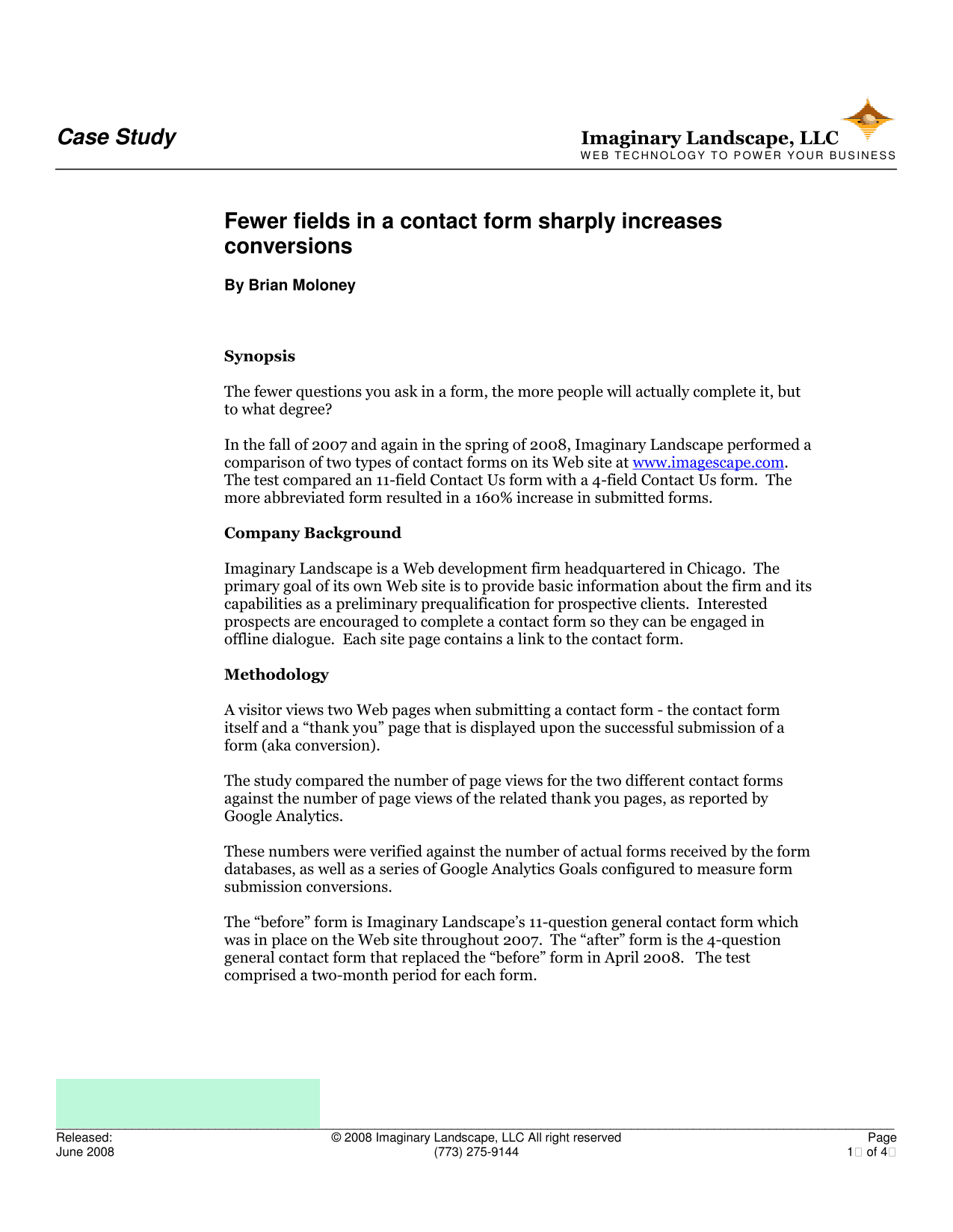 Case Study

Imaginary Landscape, LLC
WEB TECHNOLOGY TO POWER YOUR BUSINESS

Fewer fields in a contact form sharply increases conversions

By Brian Moloney

Synopsis

The fewer questions you ask in a form, the more people will actually complete it, but to what degree?

In the fall of 2007 and again in the spring of 2008, Imaginary Landscape performed a comparison of two types of contact forms on its Web site at www.imagescape.com. The test compared an 11-field Contact Us form with a 4-field Contact Us form. The more abbreviated form resulted in a 160% increase in submitted forms.

Company Background

Imaginary Landscape is a Web development firm headquartered in Chicago. The primary goal of its own Web site is to provide basic information about the firm and its capabilities as a preliminary prequalification for prospective clients. Interested prospects are encouraged to complete a contact form so they can be engaged in offline dialogue. Each site page contains a link to the contact form.

Methodology

A visitor views two Web pages when submitting a contact form - the contact form itself and a “thank you” page that is displayed upon the successful submission of a form (aka conversion).

The study compared the number of page views for the two different contact forms against the number of page views of the related thank you pages, as reported by Google Analytics.

These numbers were verified against the number of actual forms received by the form databases, as well as a series of Google Analytics Goals configured to measure form submission conversions.

The “before” form is Imaginary Landscape’s 11-question general contact form which was in place on the Web site throughout 2007. The “after” form is the 4-question general contact form that replaced the “before” form in April 2008. The test comprised a two-month period for each form.

Released:
June 2008

© 2008 Imaginary Landscape, LLC All right reserved
(773) 275-9144

Page
1 of 4